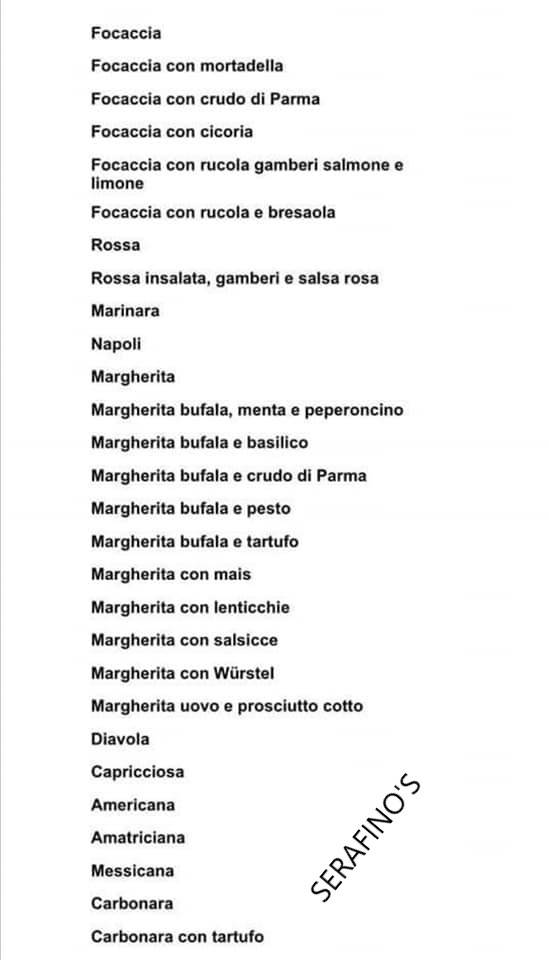 Focaccia

Focaccia con mortadella

Focaccia con crudo di Parma

Focaccia con cicoria

Focaccia con rucola gamberi salmone e limone

Focaccia con rucola e bresaola

Rossa

Rossa insalata, gamberi e salsa rosa

Marinara

Napoli

Margherita

Margherita bufala, menta e peperoncino

Margherita bufala e basilico

Margherita bufala e crudo di Parma

Margherita bufala e pesto

Margherita bufala e tartufo

Margherita con mais

Margherita con lenticchie

Margherita con salsicce

Margherita con Würstel

Margherita uovo e prosciutto cotto

Diavola

Capricciosa

Americana

Amatriciana

Messicana

Carbonara

Carbonara con tartufo

SERAFINO'S